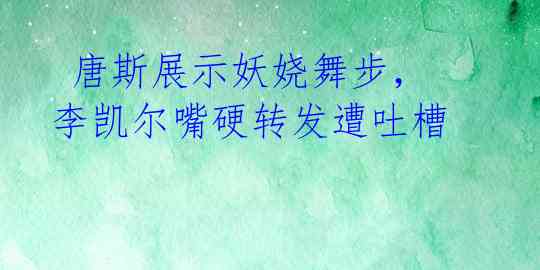 唐斯展示妖娆舞步，
李凯尔嘴硬转发遭吐槽